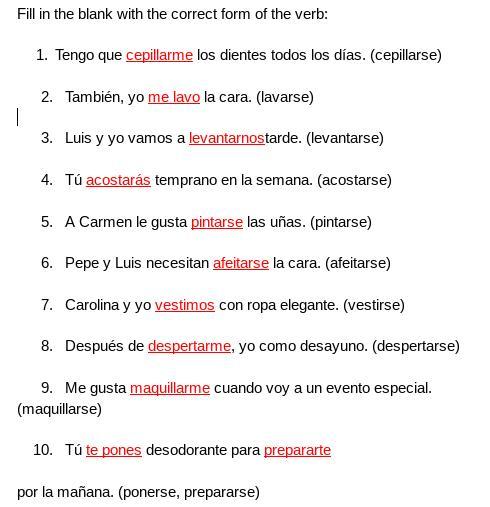 Fill in the blank with the correct form of the verb:

1. Tengo que cepillarme los dientes todos los días. (cepillarse)

2. También, yo me lavo la cara. (lavarse)

3. Luis y yo vamos a levantarnostarde. (levantarse)

4. Tú acostarás temprano en la semana. (acostarse)

5. A Carmen le gusta pintarse las uñas. (pintarse)

6. Pepe y Luis necesitan afeitarse la cara. (afeitarse)

7. Carolina y yo vestimos con ropa elegante. (vestirse)

8. Después de despertarme, yo como desayuno. (despertarse)

9. Me gusta maquillarme cuando voy a un evento especial. (maquillarse)

10. Tú te pones desodorante para prepararte

por la mañana. (ponerse, prepararse)